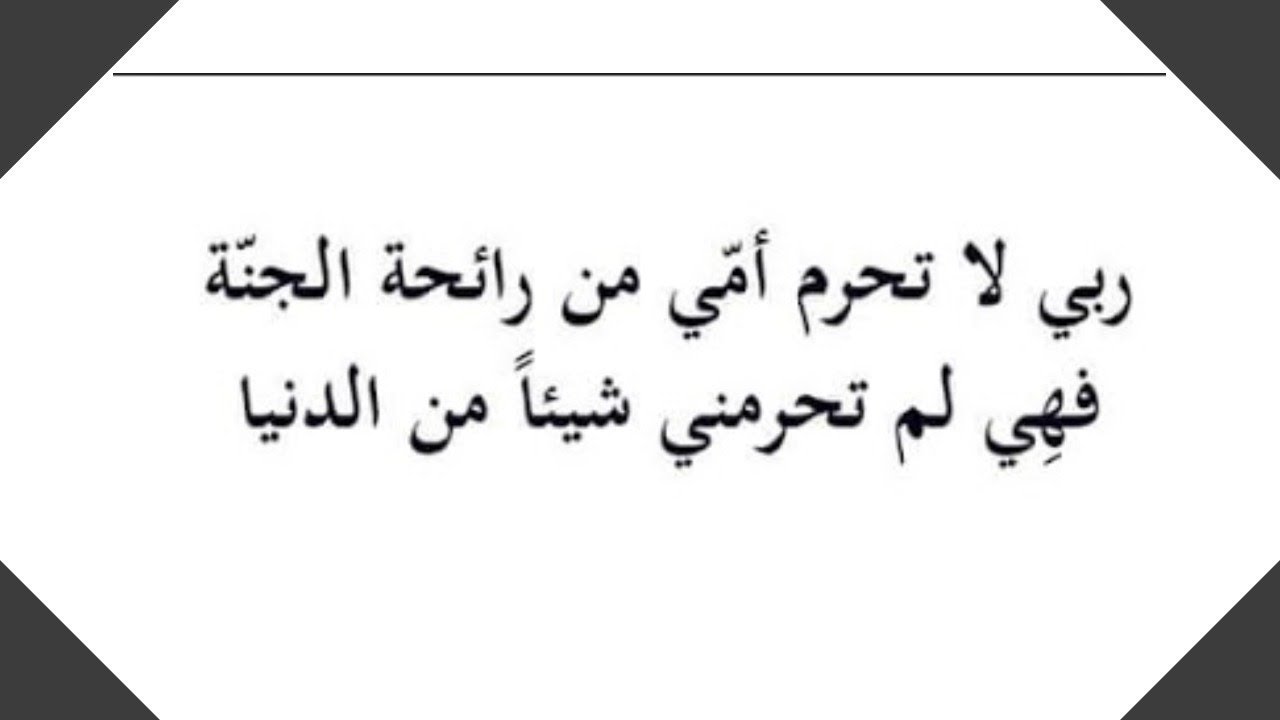 ربي لا تحرم أمّي من رائحة الجنّة
فهِي لم تحرمني شيئاً من الدنيا